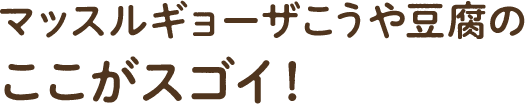 マッスルギョーザこうや豆腐の
ここがスゴイ！